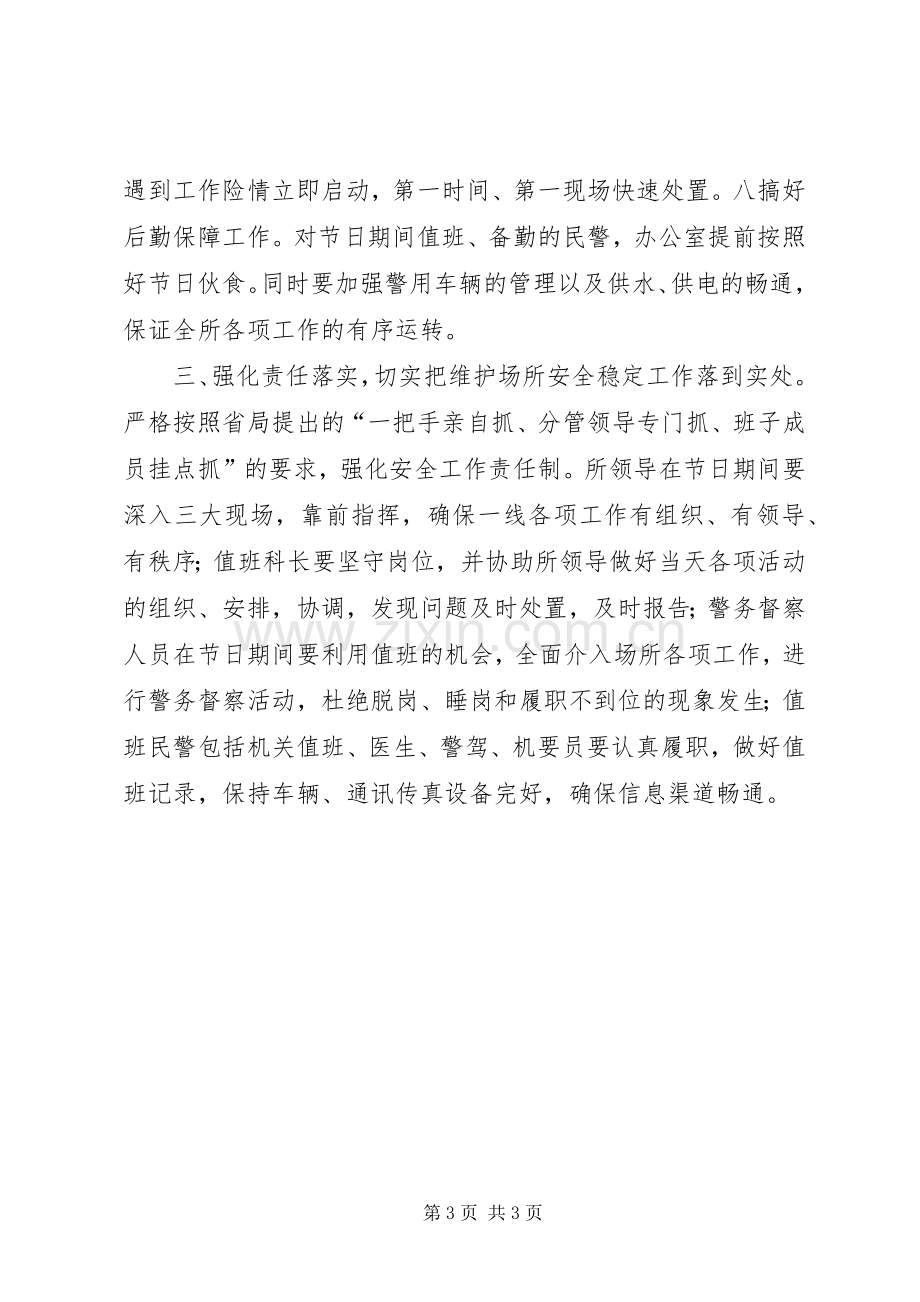 遇到工作险情立即启动，第一时间、第一现场快速处置。八搞好后勤保障工作。对节日期间值班、备勤的民警，办公室提前按照好节日伙食。同时要加强警用车辆的管理以及供水、供电的畅通，保证全所各项工作的有序运转。

三、强化责任落实，切实把维护场所安全稳定工作落到实处。严格按照省局提出的“一把手亲自抓、分管领导专门抓、班子成员挂点抓”的要求，强化安全工作责任制。所领导在节日期间要深入三大现场，靠前指挥，确保一线各项工作有组织、有领导、有秩序；值班科长要坚守岗位，并协助所领导做好当天各项活动的组织、安排，协调，发现问题及时处置，及时报告；警务督察人员在节日期间要利用值班的机会，全面介入场所各项工作，进行警务督察活动，杜绝脱岗、睡岗和履职不到位的现象发生；值班民警包括机关值班、医生、警驾、机要员要认真履职，做好值班记录，保持车辆、通讯传真设备完好，确保信息渠道畅通。

第3页 共3页

www.zixin.com.cn